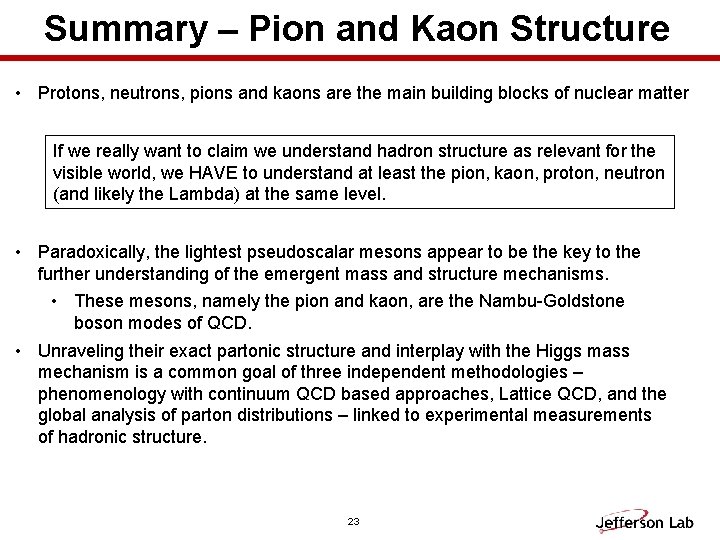 Summary – Pion and Kaon Structure

• Protons, neutrons, pions and kaons are the main building blocks of nuclear matter

If we really want to claim we understand hadron structure as relevant for the visible world, we HAVE to understand at least the pion, kaon, proton, neutron (and likely the Lambda) at the same level.

• Paradoxically, the lightest pseudoscalar mesons appear to be the key to the further understanding of the emergent mass and structure mechanisms.
  • These mesons, namely the pion and kaon, are the Nambu-Goldstone boson modes of QCD.
• Unraveling their exact partonic structure and interplay with the Higgs mass mechanism is a common goal of three independent methodologies – phenomenology with continuum QCD based approaches, Lattice QCD, and the global analysis of parton distributions – linked to experimental measurements of hadronic structure.

23

Jefferson Lab